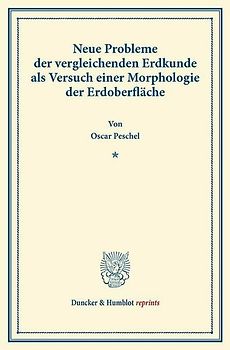 Neue Probleme der vergleichenden Erdkunde als Versuch einer Morphologie der Erdoberfläche

Von
Oscar Peschel

*

Duncker & Humblot reprints